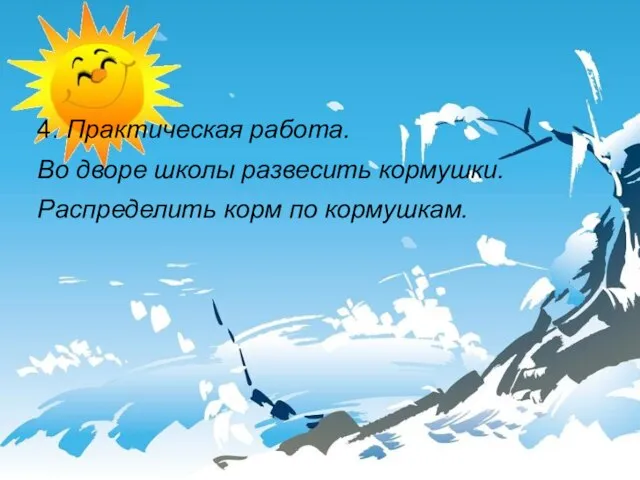 4. Практическая работа.
Во дворе школы развесить кормушки.
Распределить корм по кормушкам.